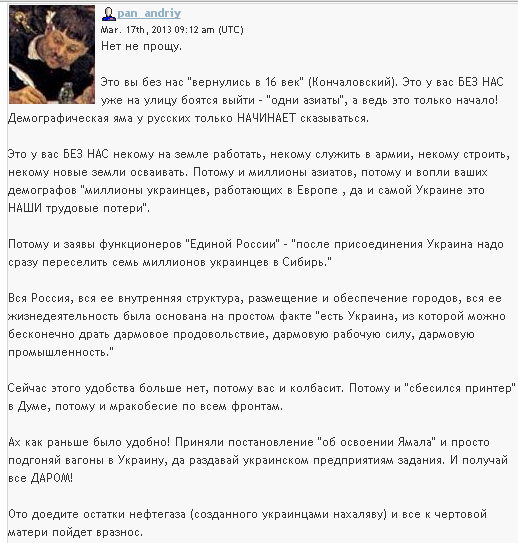 pan_andriy
Mar. 17th, 2013 09:12 am (UTC)
Нет не прощу.

Это вы без нас "вернулись в 16 век" (Кончаловский). Это у вас БЕЗ НАС уже на улицу боятся выйти - "одни азиаты", а ведь это только начало! Демографическая яма у русских только НАЧИНАЕТ сказываться.

Это у вас БЕЗ НАС некому на земле работать, некому служить в армии, некому строить, некому новые земли осваивать. Потому и миллионы азиатов, потому и вопли ваших демографов "миллионы украинцев, работающих в Европе , да и самой Украине это НАШИ трудовые потери".

Потому и заявы функционеров "Единой России" - "после присоединения Украина надо сразу переселить семь миллионов украинцев в Сибирь."

Вся Россия, вся ее внутренняя структура, размещение и обеспечение городов, вся ее жизнедеятельность была основана на простом факте "есть Украина, из которой можно бесконечно драть дармовое продовольствие, дармовую рабочую силу, дармовую промышленность."

Сейчас этого удобства больше нет, потому вас и колбасит. Потому и "сбесился принтер" в Думе, потому и мракобесие по всем фронтам.

Ах как раньше было удобно! Приняли постановление "об освоении Ямала" и просто подгоняй вагоны в Украину, да раздавай украинском предприятиям задания. И получай все ДАРОМ!

Ото доедите остатки нефтегаза (созданного украинцами нахаляву) и все к чертовой матери пойдет вразнос.